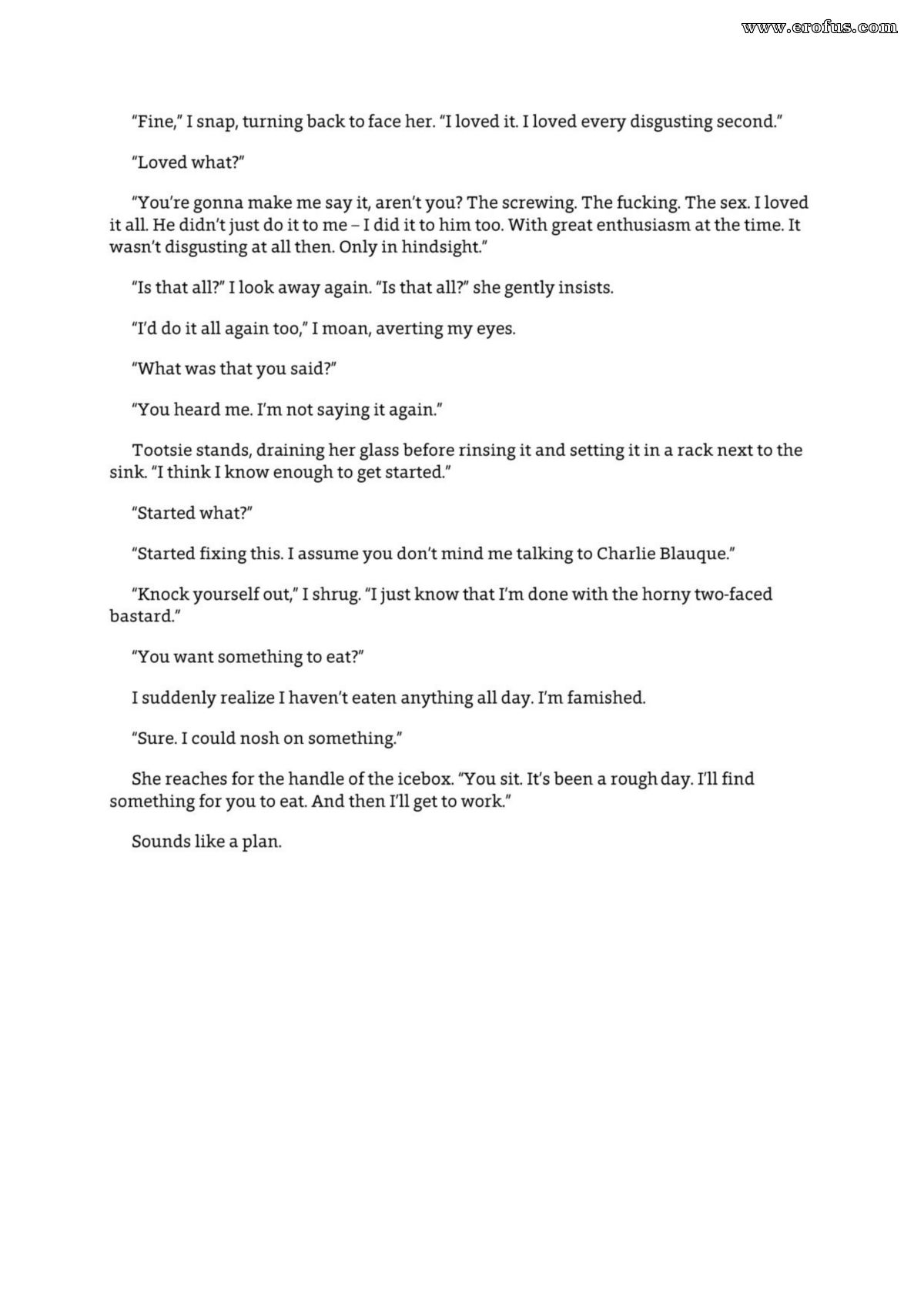 www.erofus.com

"Fine," I snap, turning back to face her. "I loved it. I loved every disgusting second."

"Loved what?"

"You're gonna make me say it, aren't you? The screwing. The fucking. The sex. I loved it all. He didn't just do it to me – I did it to him too. With great enthusiasm at the time. It wasn't disgusting at all then. Only in hindsight."

"Is that all?" I look away again. "Is that all?" she gently insists.

"I'd do it all again too," I moan, averting my eyes.

"What was that you said?"

"You heard me. I'm not saying it again."

Tootsie stands, draining her glass before rinsing it and setting it in a rack next to the sink. "I think I know enough to get started."

"Started what?"

"Started fixing this. I assume you don't mind me talking to Charlie Blauque."

"Knock yourself out," I shrug. "I just know that I'm done with the horny two-faced bastard."

"You want something to eat?"

I suddenly realize I haven't eaten anything all day. I'm famished.

"Sure. I could nosh on something."

She reaches for the handle of the icebox. "You sit. It's been a rough day. I'll find something for you to eat. And then I'll get to work."

Sounds like a plan.